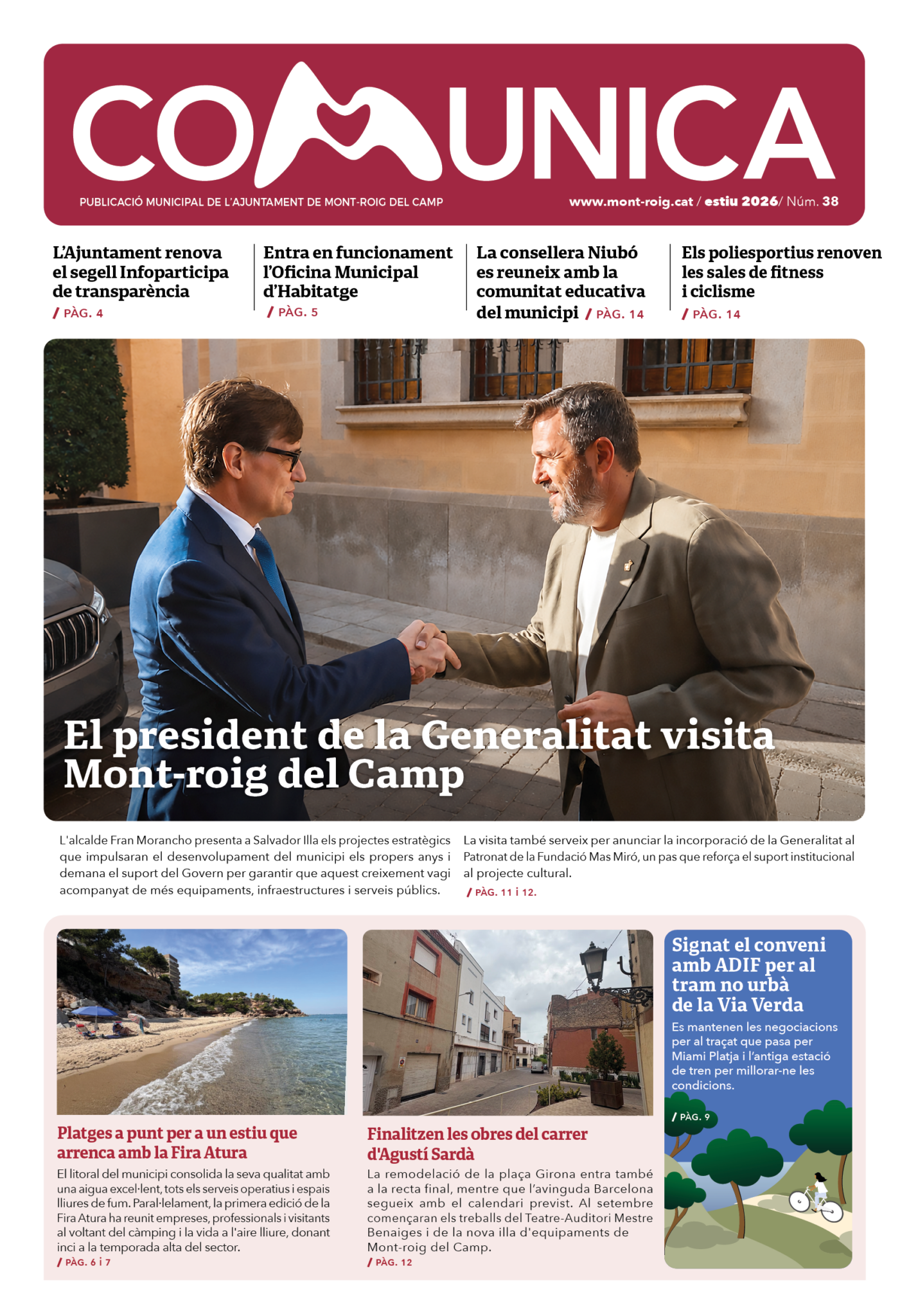 COMUNICA

PUBLICACIÓ MUNICIPAL DE L'AJUNTAMENT DE MONT-ROIG DEL CAMP

www.mont-roig.cat / estiu 2026/ Núm. 38

L'Ajuntament renova el segell Infoparticipa de transparència
/ PÀG. 4

Entra en funcionament l'Oficina Municipal d'Habitatge
/ PÀG. 5

La consellera Niubó es reuneix amb la comunitat educativa del municipi / PÀG. 14

Els poliesportius renoven les sales de fitness i ciclisme
/ PÀG. 14

El president de la Generalitat visita Mont-roig del Camp

L'alcalde Fran Morancho presenta a Salvador Illa els projectes estratègics que impulsaran el desenvolupament del municipi els propers anys i demana el suport del Govern per garantir que aquest creixement vagi acompanyat de més equipaments, infraestructures i serveis públics.

La visita també serveix per anunciar la incorporació de la Generalitat al Patronat de la Fundació Mas Miró, un pas que reforça el suport institucional al projecte cultural.
/ PÀG. 11 i 12.

Platges a punt per a un estiu que arrenca amb la Fira Atura

El litoral del municipi consolida la seva qualitat amb una aigua excel·lent, tots els serveis operatius i espais lliures de fum. Paral·lelament, la primera edició de la Fira Atura ha reunit empreses, professionals i visitants al voltant del càmping i la vida a l'aire lliure, donant inci a la temporada alta del sector.
/ PÀG. 6 i 7

Finalitzen les obres del carrer d'Agustí Sardà

La remodelació de la plaça Girona entra també a la recta final, mentre que l'avinguda Barcelona segueix amb el calendari previst. Al setembre començaran els treballs del Teatre-Auditori Mestre Benaiges i de la nova illa d'equipaments de Mont-roig del Camp.
/ PÀG. 12

Signat el conveni amb ADIF per al tram no urbà de la Via Verda

Es mantenen les negociacions per al traçat que pasa per Miami Platja i l'antiga estació de tren per millorar-ne les condicions.
/ PÀG. 9